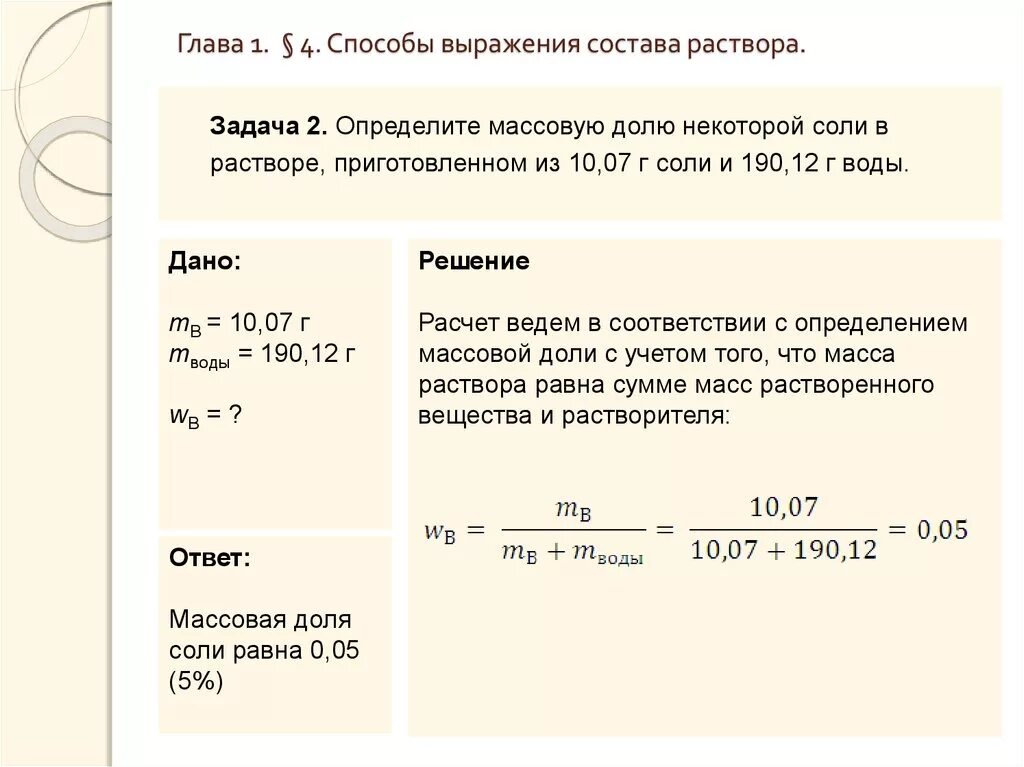 Глава 1. § 4. Способы выражения состава раствора.

**Задача 2.** Определите массовую долю некоторой соли в растворе, приготовленном из 10,07 г соли и 190,12 г воды.

**Дано:**

$m_В$ = 10,07 г
$m_{воды}$ = 190,12 г

$w_В$ = ?

**Ответ:**

Массовая доля соли равна 0,05 (5%)

**Решение**

Расчет ведем в соответствии с определением массовой доли с учетом того, что масса раствора равна сумме масс растворенного вещества и растворителя:

$w_В = \frac{m_В}{m_В + m_{воды}} = \frac{10,07}{10,07 + 190,12} = 0,05$